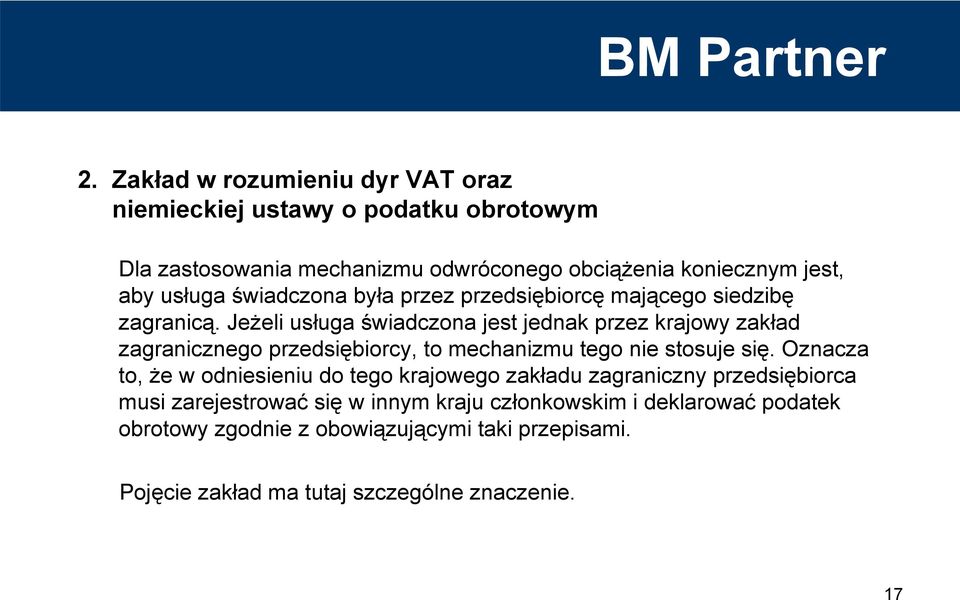 BM Partner

2. Zakład w rozumieniu dyr VAT oraz niemieckiej ustawy o podatku obrotowym

Dla zastosowania mechanizmu odwróconego obciążenia koniecznym jest, aby usługa świadczona była przez przedsiębiorcę mającego siedzibę zagranicą. Jeżeli usługa świadczona jest jednak przez krajowy zakład zagranicznego przedsiębiorcy, to mechanizmu tego nie stosuje się. Oznacza to, że w odniesieniu do tego krajowego zakładu zagraniczny przedsiębiorca musi zarejestrować się w innym kraju członkowskim i deklarować podatek obrotowy zgodnie z obowiązującymi taki przepisami.

Pojęcie zakład ma tutaj szczególne znaczenie.

17